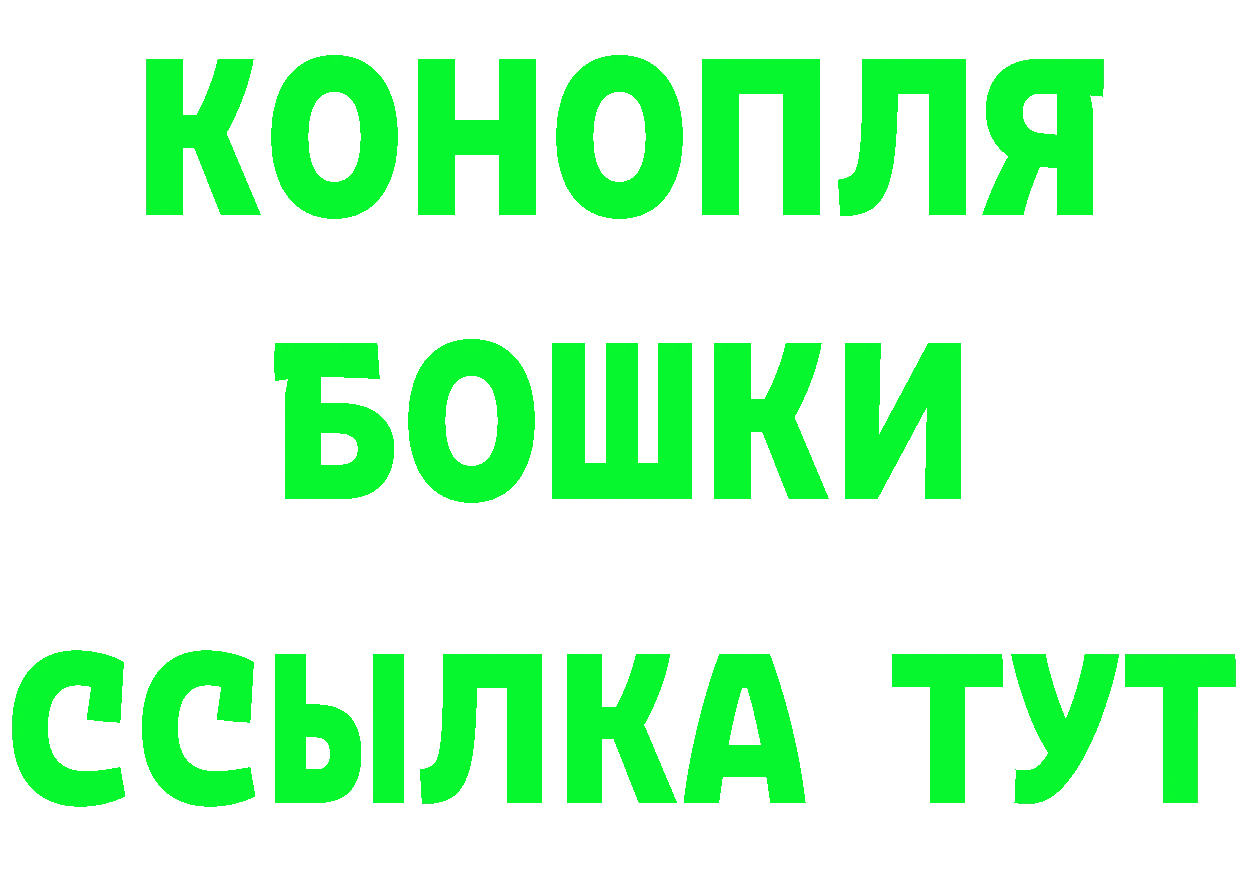 КОНОПЛЯ
БОШКИ
ССЫЛКА ТУТ